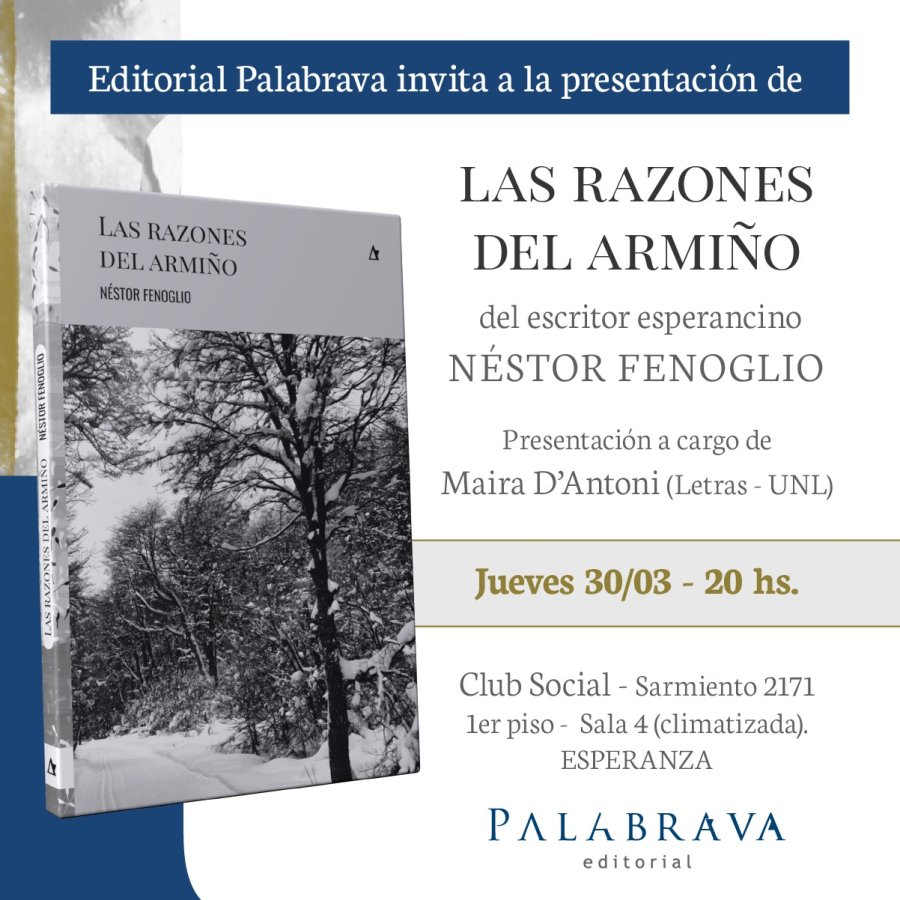 Editorial Palabrava invita a la presentación de

LAS RAZONES
DEL ARMIÑO
NÉSTOR FENOGLIO

LAS RAZONES DEL ARMIÑO
NÉSTOR FENOGLIO

LAS RAZONES
DEL ARMIÑO

del escritor esperancino
NÉSTOR FENOGLIO

Presentación a cargo de
Maira D'Antoni (Letras - UNL)

Jueves 30/03 - 20 hs.

Club Social - Sarmiento 2171
1er piso - Sala 4 (climatizada).
ESPERANZA

PALABRAVA
editorial